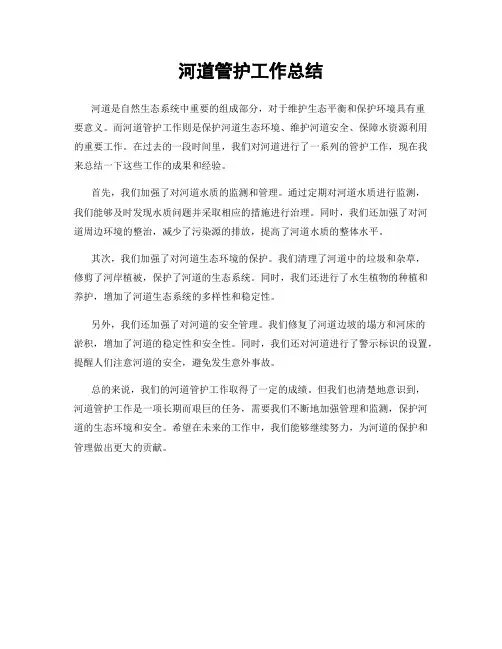 河道管护工作总结

河道是自然生态系统中重要的组成部分，对于维护生态平衡和保护环境具有重要意义。而河道管护工作则是保护河道生态环境、维护河道安全、保障水资源利用的重要工作。在过去的一段时间里，我们对河道进行了一系列的管护工作，现在我来总结一下这些工作的成果和经验。

首先，我们加强了对河道水质的监测和管理。通过定期对河道水质进行监测，我们能够及时发现水质问题并采取相应的措施进行治理。同时，我们还加强了对河道周边环境的整治，减少了污染源的排放，提高了河道水质的整体水平。

其次，我们加强了对河道生态环境的保护。我们清理了河道中的垃圾和杂草，修剪了河岸植被，保护了河道的生态系统。同时，我们还进行了水生植物的种植和养护，增加了河道生态系统的多样性和稳定性。

另外，我们还加强了对河道的安全管理。我们修复了河道边坡的塌方和河床的淤积，增加了河道的稳定性和安全性。同时，我们还对河道进行了警示标识的设置，提醒人们注意河道的安全，避免发生意外事故。

总的来说，我们的河道管护工作取得了一定的成绩。但我们也清楚地意识到，河道管护工作是一项长期而艰巨的任务，需要我们不断地加强管理和监测，保护河道的生态环境和安全。希望在未来的工作中，我们能够继续努力，为河道的保护和管理做出更大的贡献。